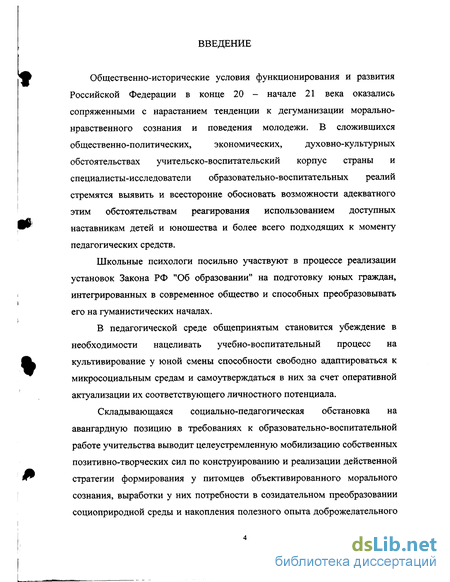 ВВЕДЕНИЕ

Общественно-исторические условия функционирования и развития Российской Федерации в конце 20 – начале 21 века оказались сопряженными с нарастанием тенденции к дегуманизации морально-нравственного сознания и поведения молодежи. В сложившихся общественно-политических, экономических, духовно-культурных обстоятельствах учительско-воспитательский корпус страны и специалисты-исследователи образовательно-воспитательных реалий стремятся выявить и всесторонне обосновать возможности адекватного этим обстоятельствам реагирования использованием доступных наставникам детей и юношества и более всего подходящих к моменту педагогических средств.

Школьные психологи посильно участвуют в процессе реализации установок Закона РФ "Об образовании" на подготовку юных граждан, интегрированных в современное общество и способных преобразовывать его на гуманистических началах.

В педагогической среде общепринятым становится убеждение в необходимости нацеливать учебно-воспитательный процесс на культивирование у юной смены способности свободно адаптироваться к микросоциальным средам и самоутверждаться в них за счет оперативной актуализации их соответствующего личностного потенциала.

Складывающаяся социально-педагогическая обстановка на авангардную позицию в требованиях к образовательно-воспитательной работе учительства выводит целеустремленную мобилизацию собственных позитивно-творческих сил по конструированию и реализации действенной стратегии формирования у питомцев объективированного морального сознания, выработки у них потребности в созидательном преобразовании социоприродной среды и накопления полезного опыта доброжелательного

4

dsLib.net
библиотека диссертаций